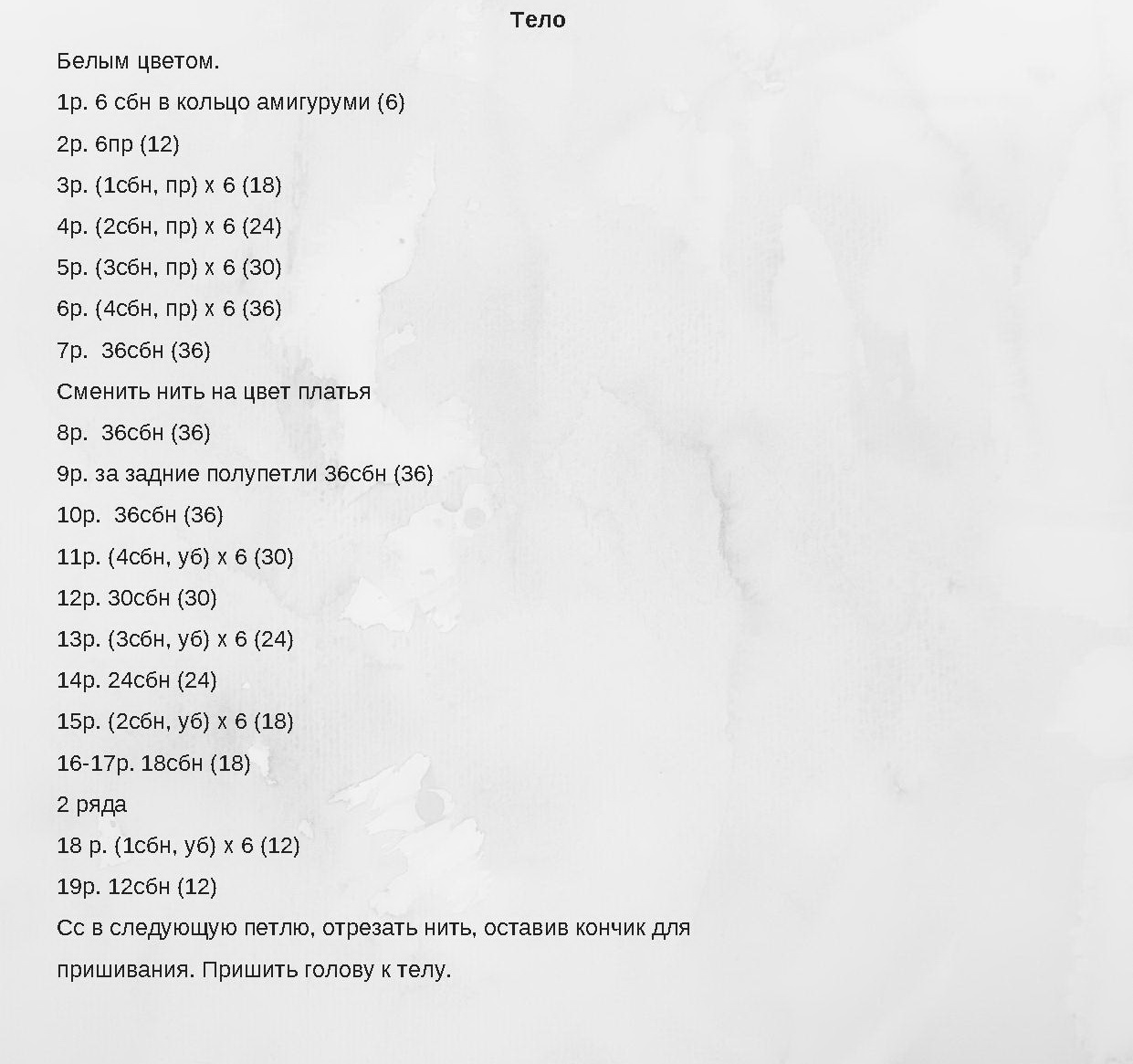 Тело

Белым цветом.

1р. 6 сбн в кольцо амигуруми (6)

2р. 6пр (12)

3р. (1сбн, пр) х 6 (18)

4р. (2сбн, пр) х 6 (24)

5р. (3сбн, пр) х 6 (30)

6р. (4сбн, пр) х 6 (36)

7р.  36сбн (36)

Сменить нить на цвет платья

8р.  36сбн (36)

9р. за задние полупетли 36сбн (36)

10р.  36сбн (36)

11р. (4сбн, уб) х 6 (30)

12р. 30сбн (30)

13р. (3сбн, уб) х 6 (24)

14р. 24сбн (24)

15р. (2сбн, уб) х 6 (18)

16-17р. 18сбн (18)

2 ряда

18 р. (1сбн, уб) х 6 (12)

19р. 12сбн (12)

Сс в следующую петлю, отрезать нить, оставив кончик для пришивания. Пришить голову к телу.